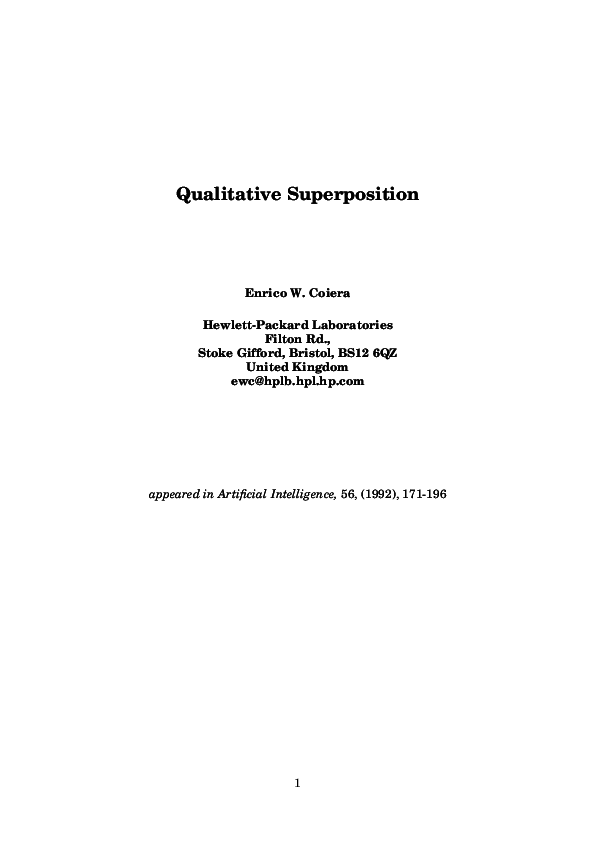 Qualitative Superposition

Enrico W. Coiera

Hewlett-Packard Laboratories
Filton Rd.,
Stoke Gifford, Bristol, BS12 6QZ
United Kingdom
ewc@hplb.hpl.hp.com

appeared in Artificial Intelligence, 56, (1992), 171-196

1